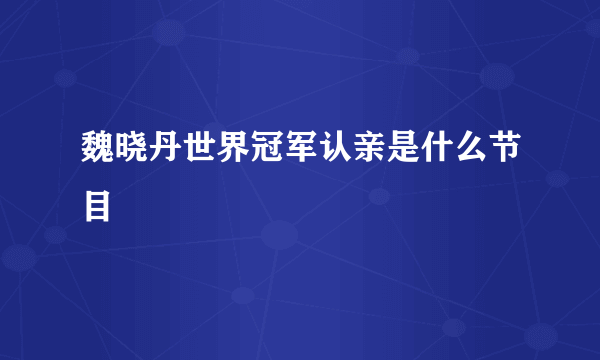 魏晓丹世界冠军认亲是什么节目